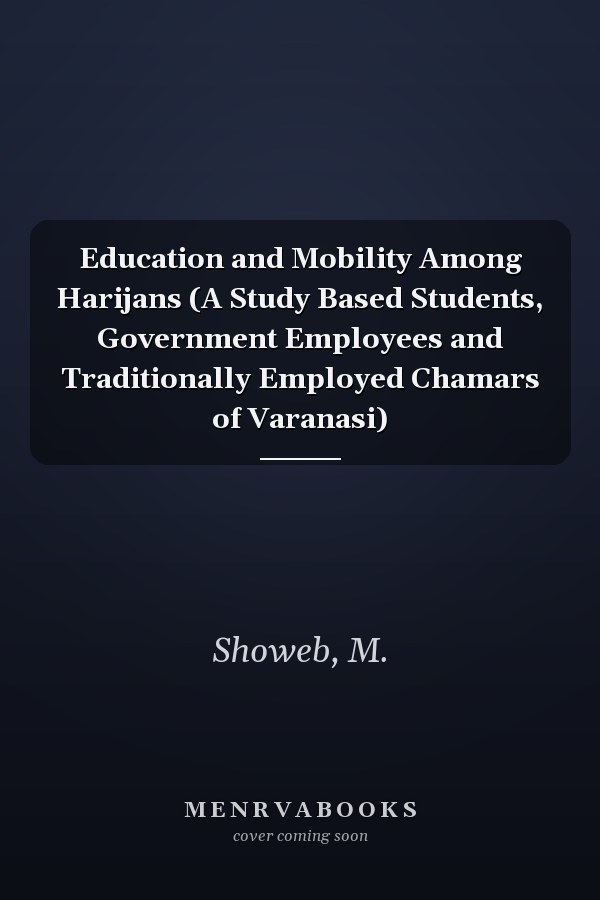 Education and Mobility Among Harijans (A Study Based Students, Government Employees and Traditionally Employed Chamars of Varanasi)

Showeb, M.

MENRVABOOKS
cover coming soon